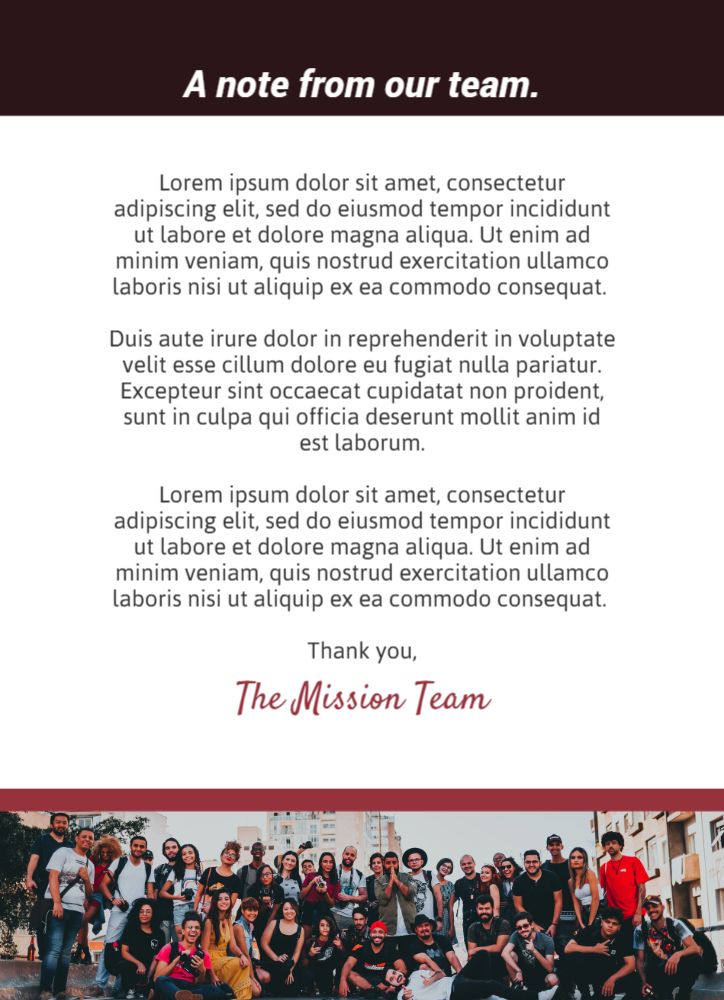 A note from our team.

Lorem ipsum dolor sit amet, consectetur adipiscing elit, sed do eiusmod tempor incididunt ut labore et dolore magna aliqua. Ut enim ad minim veniam, quis nostrud exercitation ullamco laboris nisi ut aliquip ex ea commodo consequat.

Duis aute irure dolor in reprehenderit in voluptate velit esse cillum dolore eu fugiat nulla pariatur. Excepteur sint occaecat cupidatat non proident, sunt in culpa qui officia deserunt mollit anim id est laborum.

Lorem ipsum dolor sit amet, consectetur adipiscing elit, sed do eiusmod tempor incididunt ut labore et dolore magna aliqua. Ut enim ad minim veniam, quis nostrud exercitation ullamco laboris nisi ut aliquip ex ea commodo consequat.

Thank you,

The Mission Team